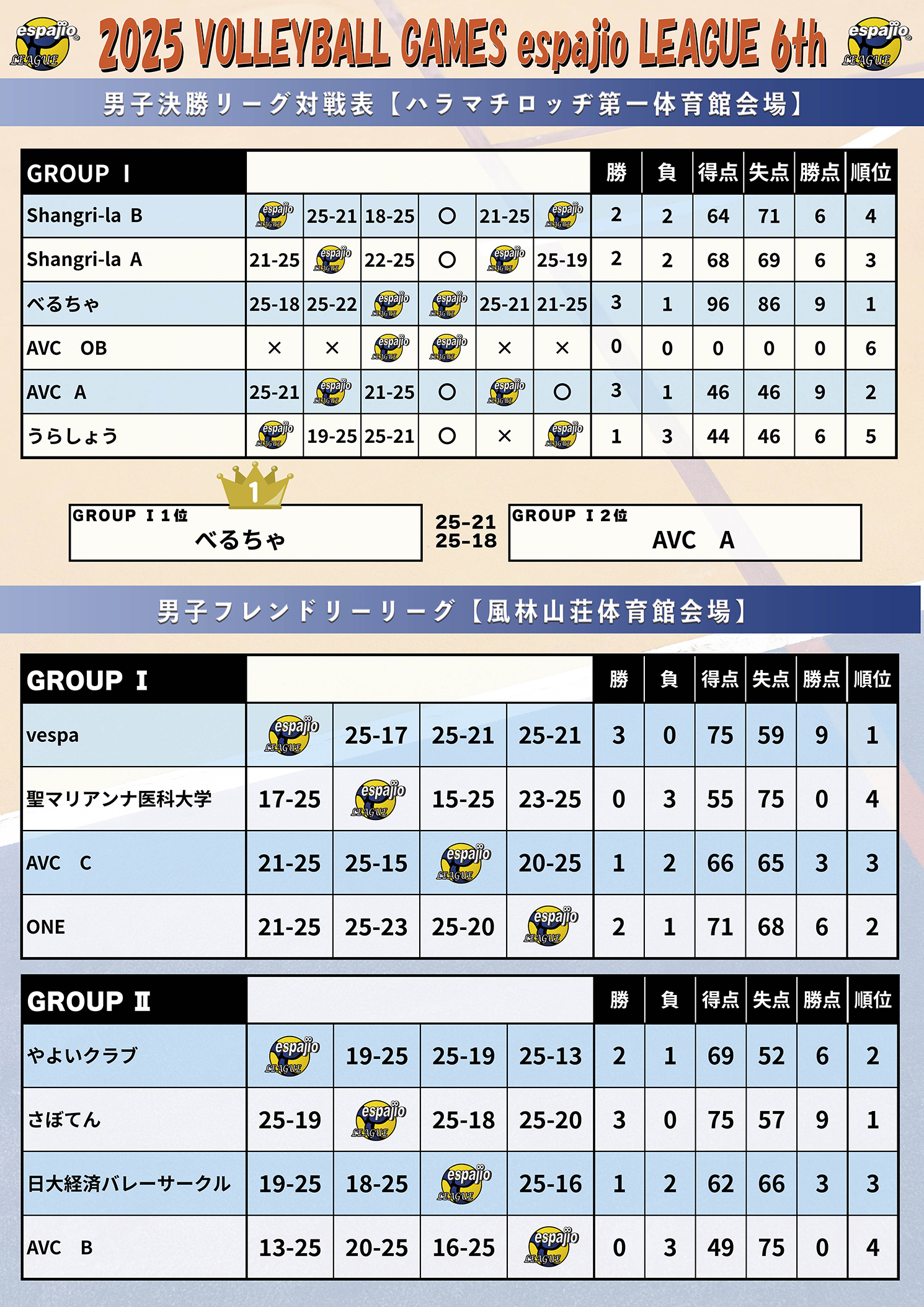 espajio LEAGUE 2025 VOLLEYBALL GAMES espajio LEAGUE 6th espajio LEAGUE

男子決勝リーグ対戦表【ハラマチロッヂ第一体育館会場】

| GROUP Ⅰ | | | | | | | 勝 | 負 | 得点 | 失点 | 勝点 | 順位 |
|---|---|---|---|---|---|---|---|---|---|---|---|---|
| Shangri-la B | espajio LEAGUE | 25-21 | 18-25 | ○ | 21-25 | espajio LEAGUE | 2 | 2 | 64 | 71 | 6 | 4 |
| Shangri-la A | 21-25 | espajio LEAGUE | 22-25 | ○ | espajio LEAGUE | 25-19 | 2 | 2 | 68 | 69 | 6 | 3 |
| べるちゃ | 25-18 | 25-22 | espajio LEAGUE | espajio LEAGUE | 25-21 | 21-25 | 3 | 1 | 96 | 86 | 9 | 1 |
| AVC OB | × | × | espajio LEAGUE | espajio LEAGUE | × | × | 0 | 0 | 0 | 0 | 0 | 6 |
| AVC A | 25-21 | espajio LEAGUE | 21-25 | ○ | espajio LEAGUE | ○ | 3 | 1 | 46 | 46 | 9 | 2 |
| うらしょう | espajio LEAGUE | 19-25 | 25-21 | ○ | × | espajio LEAGUE | 1 | 3 | 44 | 46 | 6 | 5 |

1
GROUP Ⅰ1位
べるちゃ
25-21
25-18
GROUP Ⅰ2位
AVC A

男子フレンドリーリーグ【風林山荘体育館会場】

| GROUP Ⅰ | | | | | 勝 | 負 | 得点 | 失点 | 勝点 | 順位 |
|---|---|---|---|---|---|---|---|---|---|---|
| vespa | espajio LEAGUE | 25-17 | 25-21 | 25-21 | 3 | 0 | 75 | 59 | 9 | 1 |
| 聖マリアンナ医科大学 | 17-25 | espajio LEAGUE | 15-25 | 23-25 | 0 | 3 | 55 | 75 | 0 | 4 |
| AVC C | 21-25 | 25-15 | espajio LEAGUE | 20-25 | 1 | 2 | 66 | 65 | 3 | 3 |
| ONE | 21-25 | 25-23 | 25-20 | espajio LEAGUE | 2 | 1 | 71 | 68 | 6 | 2 |

| GROUP Ⅱ | | | | | 勝 | 負 | 得点 | 失点 | 勝点 | 順位 |
|---|---|---|---|---|---|---|---|---|---|---|
| やよいクラブ | espajio LEAGUE | 19-25 | 25-19 | 25-13 | 2 | 1 | 69 | 52 | 6 | 2 |
| さぼてん | 25-19 | espajio LEAGUE | 25-18 | 25-20 | 3 | 0 | 75 | 57 | 9 | 1 |
| 日大経済バレーサークル | 19-25 | 18-25 | espajio LEAGUE | 25-16 | 1 | 2 | 62 | 66 | 3 | 3 |
| AVC B | 13-25 | 20-25 | 16-25 | espajio LEAGUE | 0 | 3 | 49 | 75 | 0 | 4 |